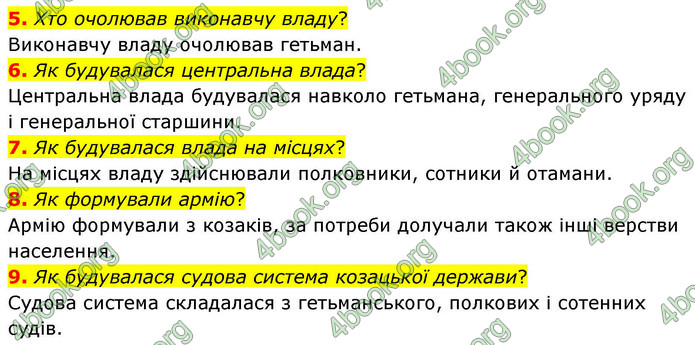 5. Хто очолював виконавчу владу?
Виконавчу владу очолював гетьман.
6. Як будувалася центральна влада?
Центральна влада будувалася навколо гетьмана, генерального уряду і генеральної старшини.
7. Як будувалася влада на місцях?
На місцях владу здійснювали полковники, сотники й отамани.
8. Як формували армію?
Армію формували з козаків, за потреби долучали також інші верстви населення.
9. Як будувалася судова система козацької держави?
Судова система складалася з гетьманського, полкових і сотенних судів.

4book.org